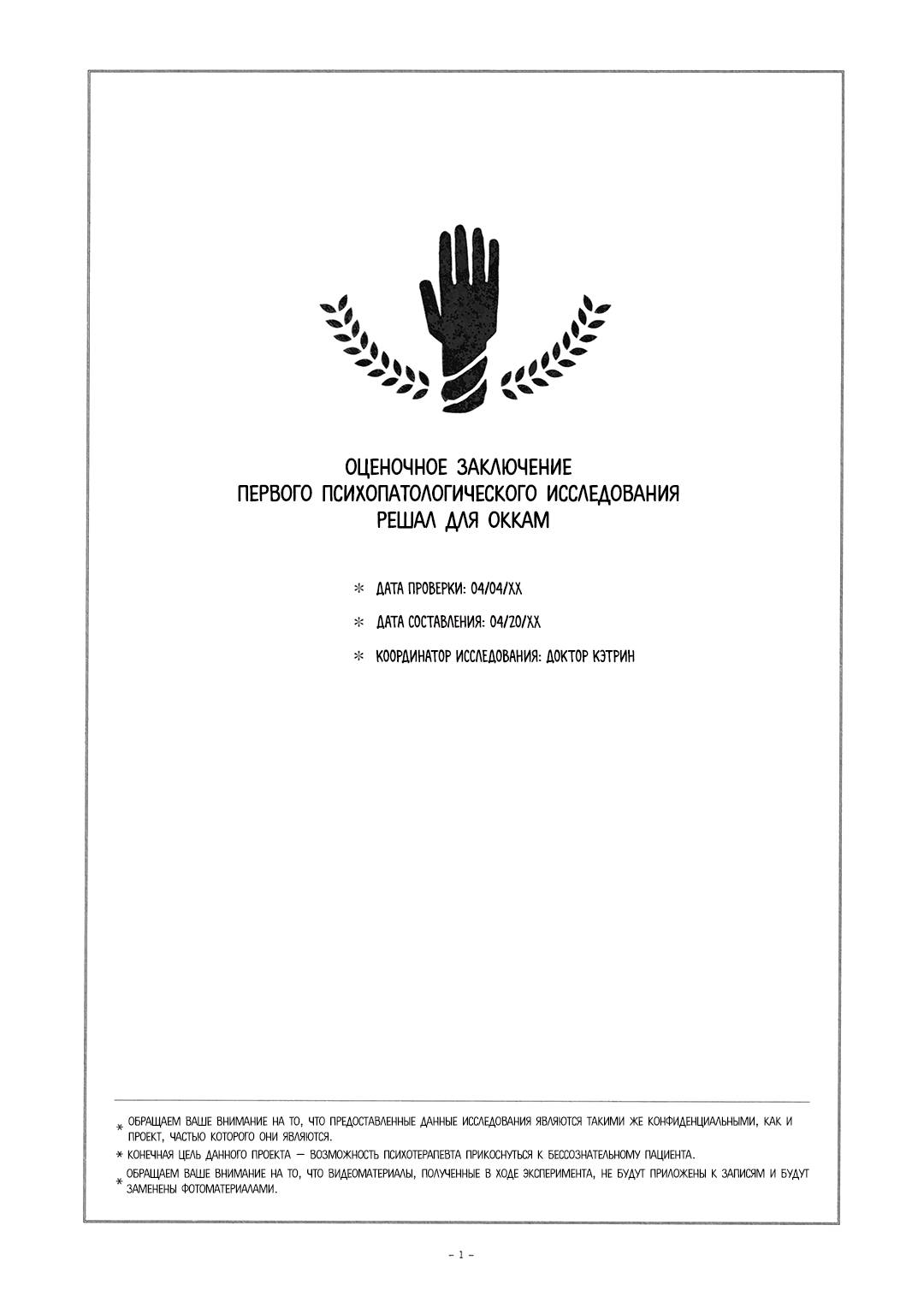 ОЦЕНОЧНОЕ ЗАКЛЮЧЕНИЕ
ПЕРВОГО ПСИХОПАТОЛОГИЧЕСКОГО ИССЛЕДОВАНИЯ
РЕШАЛ ДЛЯ ОККАМ

* ДАТА ПРОВЕРКИ: 04/04/XX
* ДАТА СОСТАВЛЕНИЯ: 04/20/XX
* КООРДИНАТОР ИССЛЕДОВАНИЯ: ДОКТОР КЭТРИН

* ОБРАЩАЕМ ВАШЕ ВНИМАНИЕ НА ТО, ЧТО ПРЕДОСТАВЛЕННЫЕ ДАННЫЕ ИССЛЕДОВАНИЯ ЯВЛЯЮТСЯ ТАКИМИ ЖЕ КОНФИДЕНЦИАЛЬНЫМИ, КАК И ПРОЕКТ, ЧАСТЬЮ КОТОРОГО ОНИ ЯВЛЯЮТСЯ.
* КОНЕЧНАЯ ЦЕЛЬ ДАННОГО ПРОЕКТА — ВОЗМОЖНОСТЬ ПСИХОТЕРАПЕВТА ПРИКОСНУТЬСЯ К БЕССОЗНАТЕЛЬНОМУ ПАЦИЕНТА.
* ОБРАЩАЕМ ВАШЕ ВНИМАНИЕ НА ТО, ЧТО ВИДЕОМАТЕРИАЛЫ, ПОЛУЧЕННЫЕ В ХОДЕ ЭКСПЕРИМЕНТА, НЕ БУДУТ ПРИЛОЖЕНЫ К ЗАПИСЯМ И БУДУТ ЗАМЕНЕНЫ ФОТОМАТЕРИАЛАМИ.

– 1 –